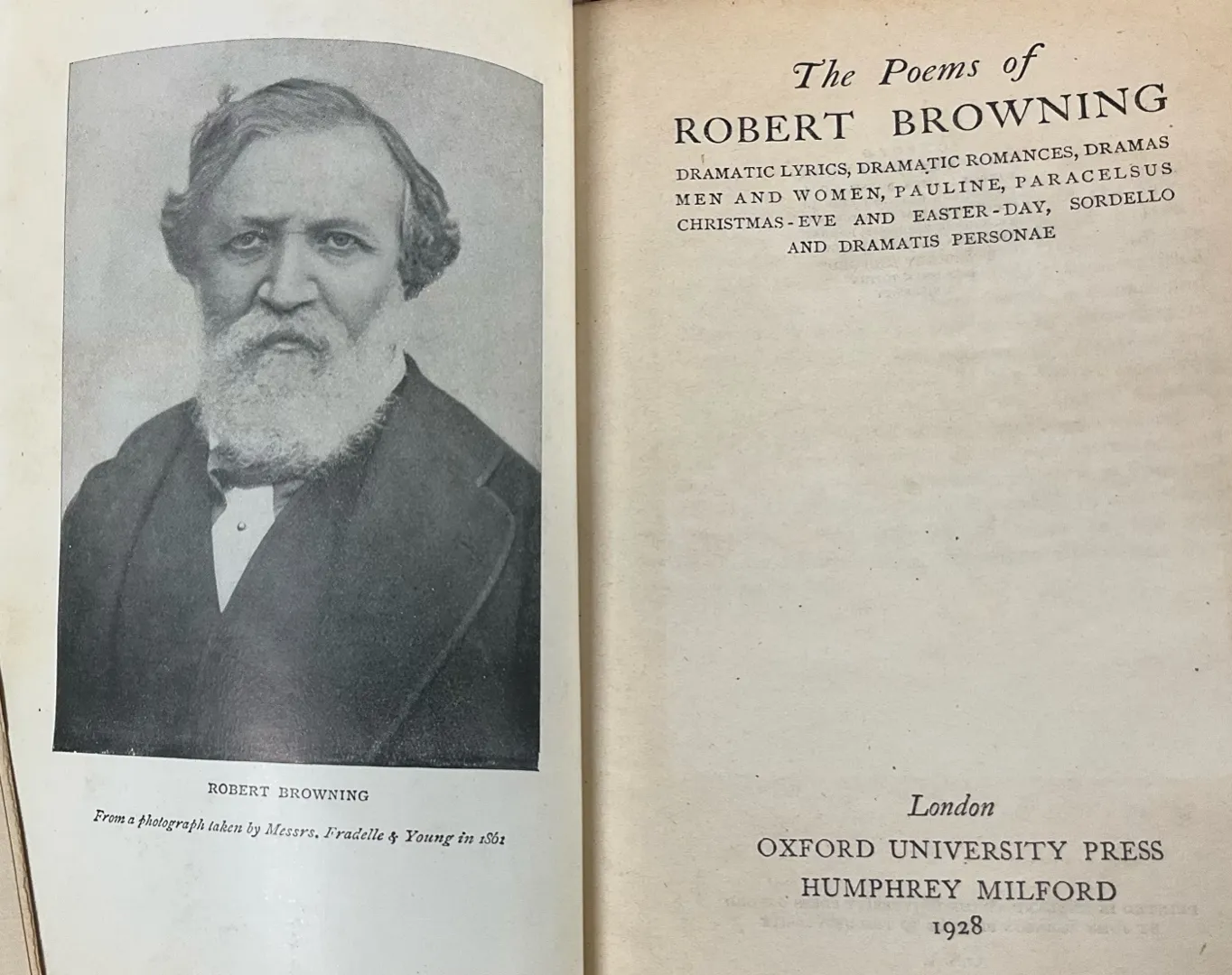 ROBERT BROWNING

From a photograph taken by Messrs. Fradelle & Young in 1861

The Poems of
ROBERT BROWNING

DRAMATIC LYRICS, DRAMATIC ROMANCES, DRAMAS
MEN AND WOMEN, PAULINE, PARACELSUS
CHRISTMAS-EVE AND EASTER-DAY, SORDELLO
AND DRAMATIS PERSONAE

London
OXFORD UNIVERSITY PRESS
HUMPHREY MILFORD
1928